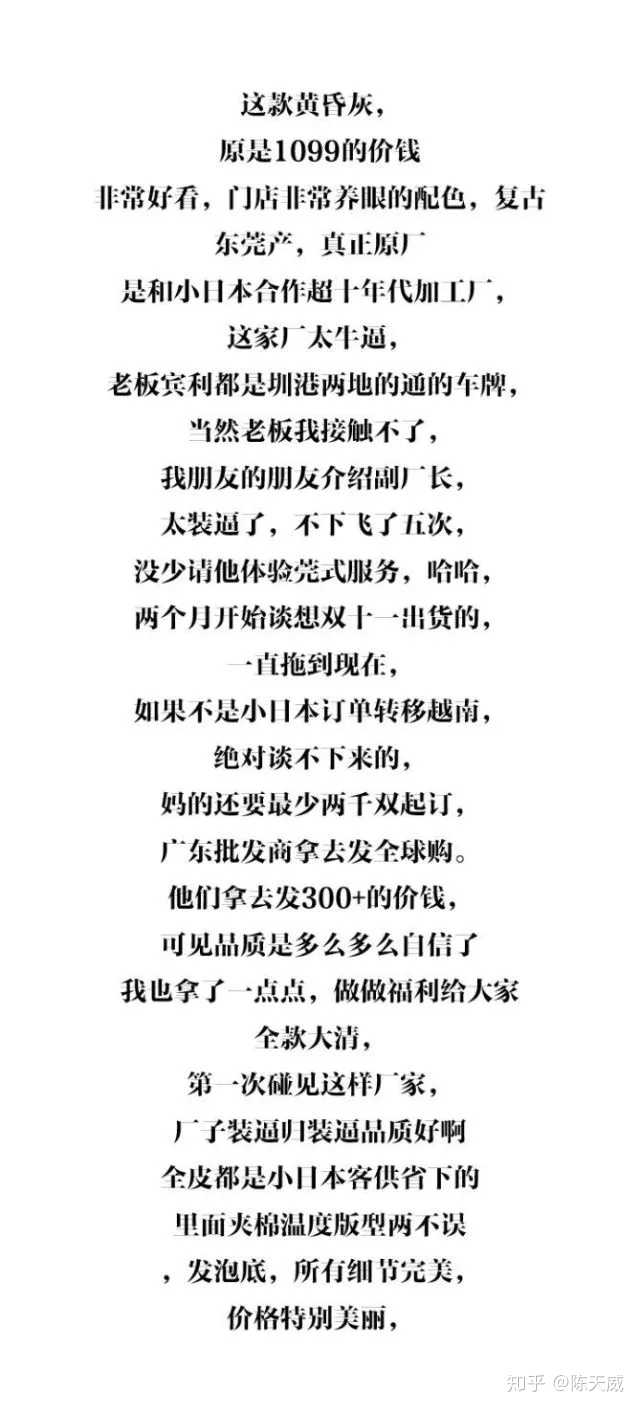 这款黄昏灰，

原是1099的价钱

非常好看，门店非常养眼的配色，复古

东莞产，真正原厂

是和小日本合作超十年代加工厂，

这家厂太牛逼，

老板宾利都是圳港两地的通的车牌，

当然老板我接触不了，

我朋友的朋友介绍副厂长，

太装逼了，不下飞了五次，

没少请他体验莞式服务，哈哈，

两个月开始谈想双十一出货的，

一直拖到现在，

如果不是小日本订单转移越南，

绝对谈不下来的，

妈的还要最少两千双起订，

广东批发商拿去发全球购。

他们拿去发300+的价钱，

可见品质是多么多么自信了

我也拿了一点点，做做福利给大家

全款大清，

第一次碰见这样厂家，

厂子装逼归装逼品质好啊

全皮都是小日本客供省下的

里面夹棉温度版型两不误

，发泡底，所有细节完美，

价格特别美丽，

知乎 @陈天威